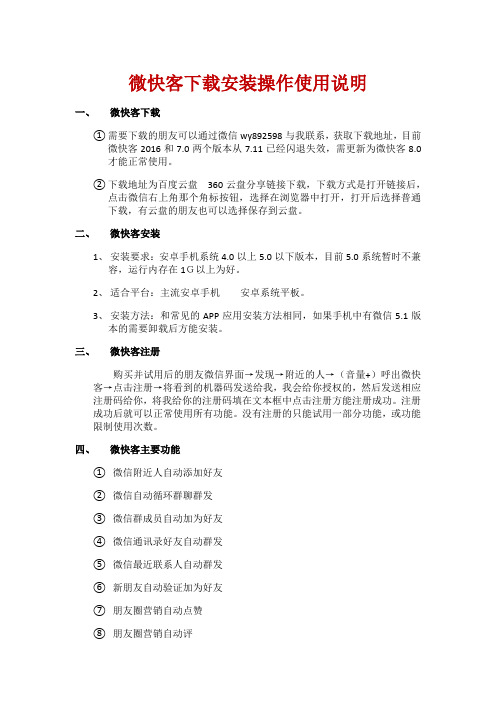 微快客下载安装操作使用说明

一、 微快客下载

① 需要下载的朋友可以通过微信 wy892598 与我联系，获取下载地址，目前微快客 2016 和 7.0 两个版本从 7.11 已经闪退失效，需更新为微快客 8.0 才能正常使用。

② 下载地址为百度云盘 360 云盘分享链接下载，下载方式是打开链接后，点击微信右上角那个角标按钮，选择在浏览器中打开，打开后选择普通下载，有云盘的朋友也可以选择保存到云盘。

二、 微快客安装

1、 安装要求：安卓手机系统 4.0 以上 5.0 以下版本，目前 5.0 系统暂时不兼容，运行内存在 1G 以上为好。

2、 适合平台：主流安卓手机 安卓系统平板。

3、 安装方法：和常见的 APP 应用安装方法相同，如果手机中有微信 5.1 版本的需要卸载后方能安装。

三、 微快客注册

购买并试用后的朋友微信界面→发现→附近的人→（音量+）呼出微快客→点击注册→将看到的机器码发送给我，我会给你授权的，然后发送相应注册码给你，将我给你的注册码填在文本框中点击注册方能注册成功。注册成功后就可以正常使用所有功能。没有注册的只能试用一部分功能，或功能限制使用次数。

四、 微快客主要功能

① 微信附近人自动添加好友

② 微信自动循环群聊群发

③ 微信群成员自动加为好友

④ 微信通讯录好友自动群发

⑤ 微信最近联系人自动群发

⑥ 新朋友自动验证加为好友

⑦ 朋友圈营销自动点赞

⑧ 朋友圈营销自动评